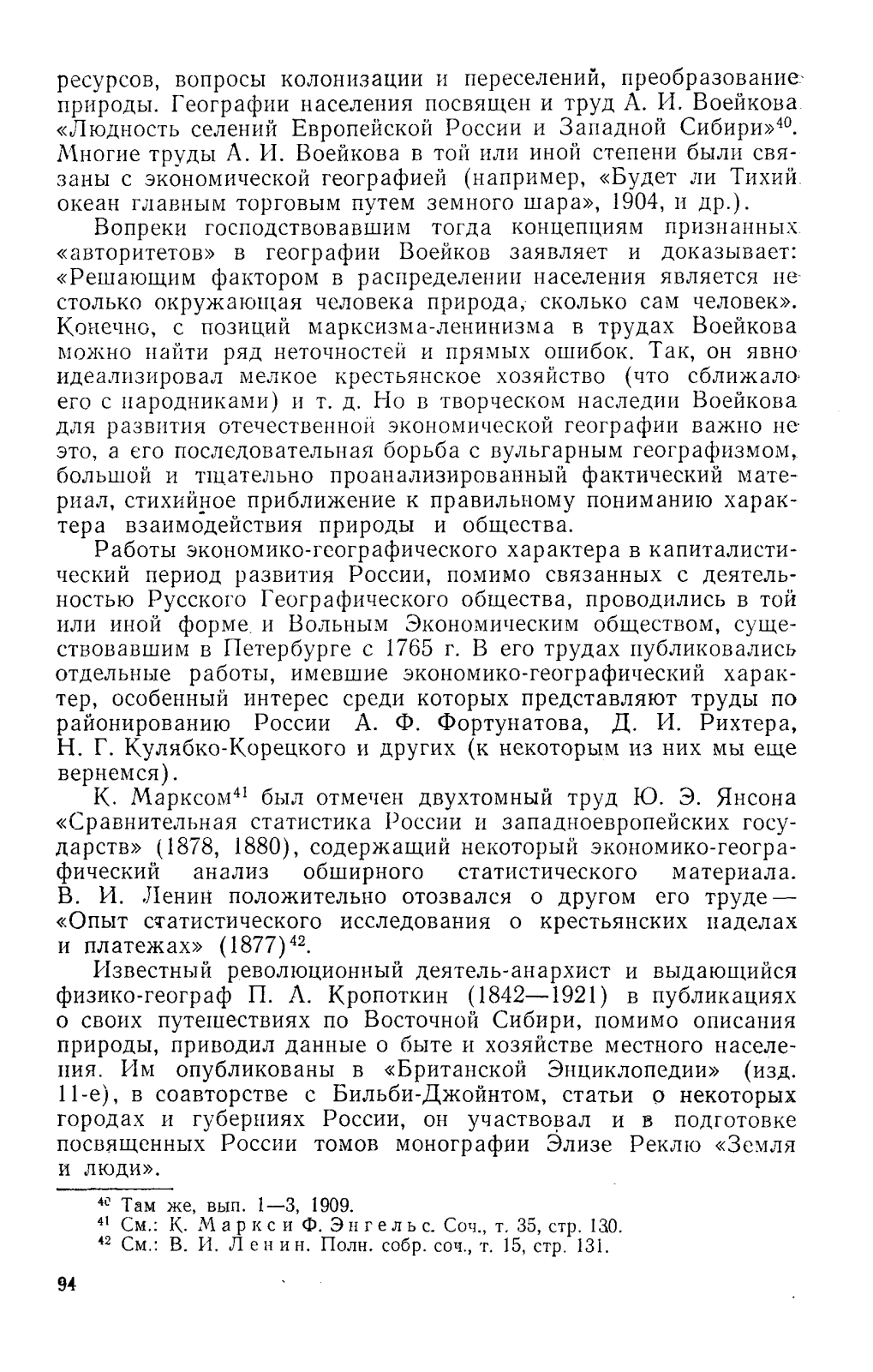 ресурсов, вопросы колонизации и переселений, преобразование природы. Географии населения посвящен и труд А. И. Воейкова «Людность селений Европейской России и Западной Сибири»$^{40}$. Многие труды А. И. Воейкова в той или иной степени были связаны с экономической географией (например, «Будет ли Тихий океан главным торговым путем земного шара», 1904, и др.).

Вопреки господствовавшим тогда концепциям признанных «авторитетов» в географии Воейков заявляет и доказывает: «Решающим фактором в распределении населения является не столько окружающая человека природа, сколько сам человек». Конечно, с позиций марксизма-ленинизма в трудах Воейкова можно найти ряд неточностей и прямых ошибок. Так, он явно идеализировал мелкое крестьянское хозяйство (что сближало его с народниками) и т. д. Но в творческом наследии Воейкова для развития отечественной экономической географии важно не это, а его последовательная борьба с вульгарным географизмом, большой и тщательно проанализированный фактический материал, стихийное приближение к правильному пониманию характера взаимодействия природы и общества.

Работы экономико-географического характера в капиталистический период развития России, помимо связанных с деятельностью Русского Географического общества, проводились в той или иной форме и Вольным Экономическим обществом, существовавшим в Петербурге с 1765 г. В его трудах публиковались отдельные работы, имевшие экономико-географический характер, особенный интерес среди которых представляют труды по районированию России А. Ф. Фортунатова, Д. И. Рихтера, Н. Г. Кулябко-Корецкого и других (к некоторым из них мы еще вернемся).

К. Марксом$^{41}$ был отмечен двухтомный труд Ю. Э. Янсона «Сравнительная статистика России и западноевропейских государств» (1878, 1880), содержащий некоторый экономико-географический анализ обширного статистического материала. В. И. Ленин положительно отозвался о другом его труде — «Опыт статистического исследования о крестьянских наделах и платежах» (1877)$^{42}$.

Известный революционный деятель-анархист и выдающийся физико-географ П. А. Кропоткин (1842—1921) в публикациях о своих путешествиях по Восточной Сибири, помимо описания природы, приводил данные о быте и хозяйстве местного населения. Им опубликованы в «Британской Энциклопедии» (изд. 11-е), в соавторстве с Бильби-Джойнтом, статьи о некоторых городах и губерниях России, он участвовал и в подготовке посвященных России томов монографии Элизе Реклю «Земля и люди».

$^{40}$ Там же, вып. 1—3, 1909.
$^{41}$ См.: К. Маркс и Ф. Энгельс. Соч., т. 35, стр. 130.
$^{42}$ См.: В. И. Ленин. Полн. собр. соч., т. 15, стр. 131.

94